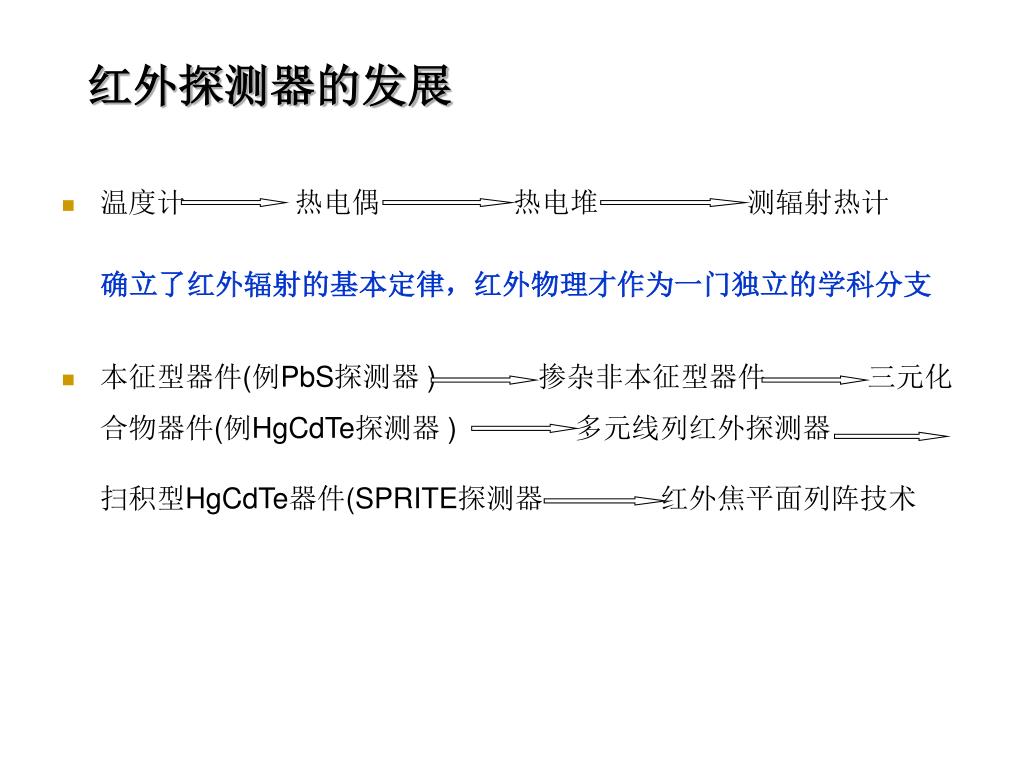 红外探测器的发展

温度计 热电偶 热电堆 测辐射热计

确立了红外辐射的基本定律，红外物理才作为一门独立的学科分支

本征型器件(例PbS探测器 ) 掺杂非本征型器件 三元化合物器件(例HgCdTe探测器 ) 多元线列红外探测器

扫积型HgCdTe器件(SPRITE探测器 红外焦平面列阵技术